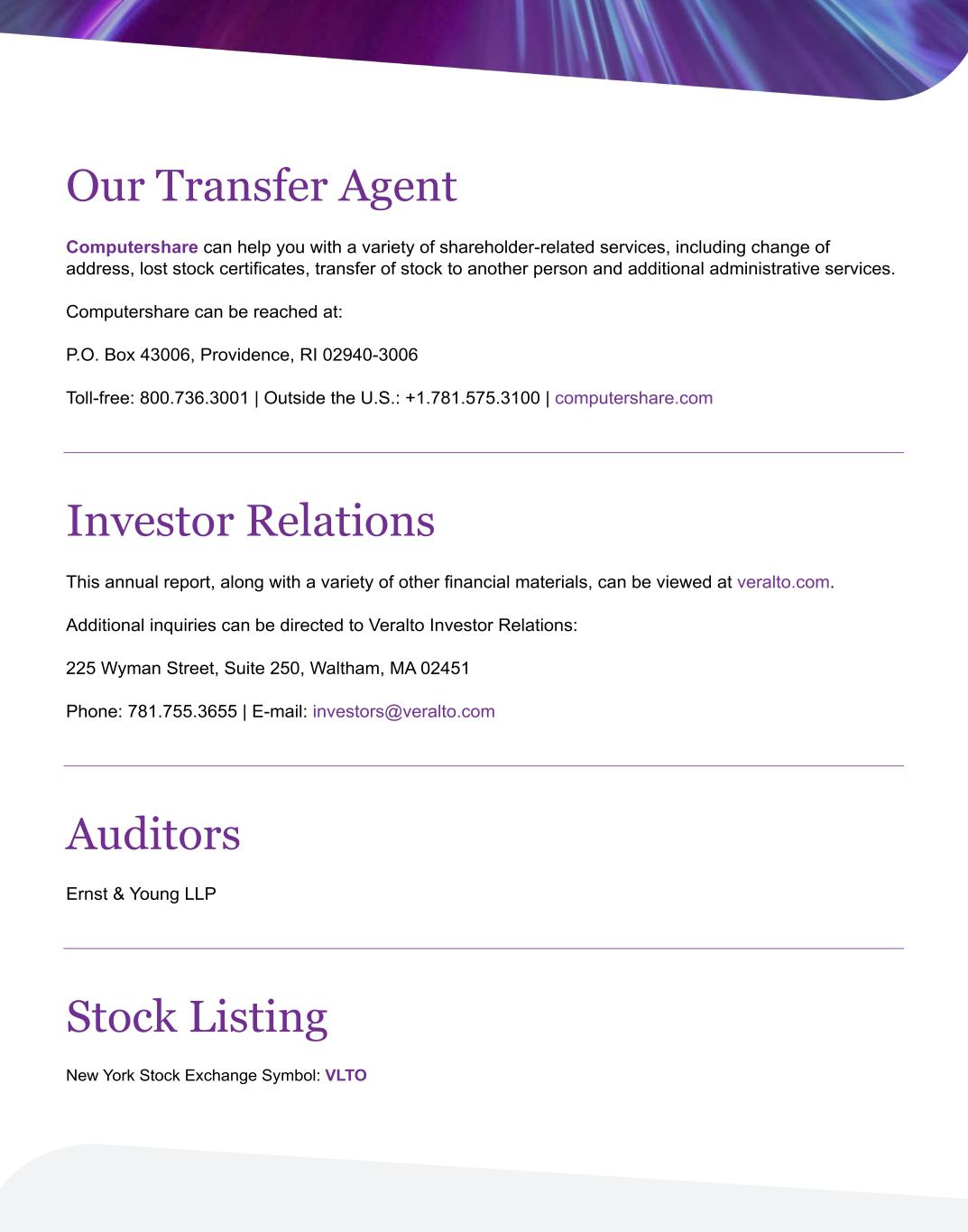 Our Transfer Agent

Computershare can help you with a variety of shareholder-related services, including change of address, lost stock certificates, transfer of stock to another person and additional administrative services.

Computershare can be reached at:

P.O. Box 43006, Providence, RI 02940-3006

Toll-free: 800.736.3001 | Outside the U.S.: +1.781.575.3100 | computershare.com

Investor Relations

This annual report, along with a variety of other financial materials, can be viewed at veralto.com.

Additional inquiries can be directed to Veralto Investor Relations:

225 Wyman Street, Suite 250, Waltham, MA 02451

Phone: 781.755.3655 | E-mail: investors@veralto.com

Auditors

Ernst & Young LLP

Stock Listing

New York Stock Exchange Symbol: VLTO